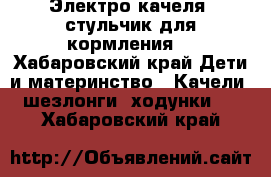 Электро качеля стульчик для кормления Хабаровский край Дети и материнство Качели шезлонги ходунки Хабаровский край

http://Объявлений.сайт